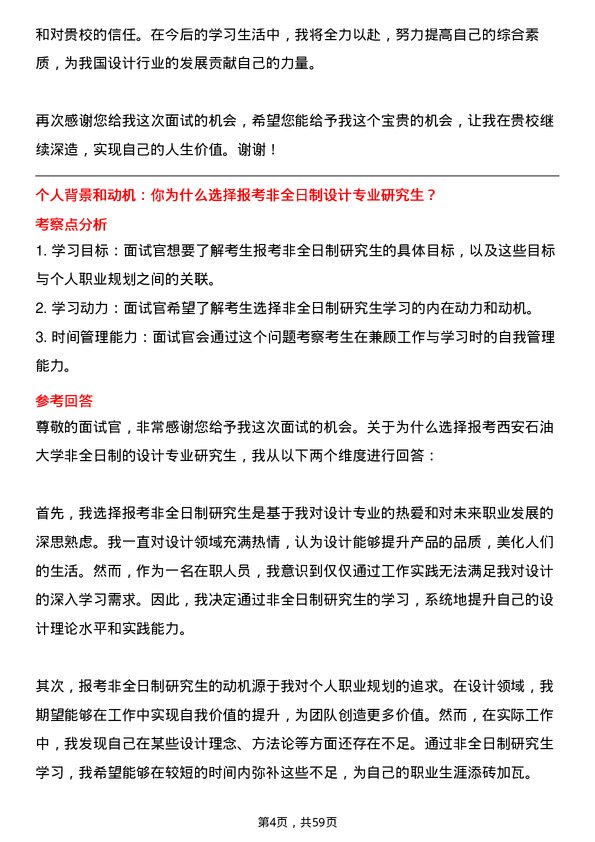 和对贵校的信任。在今后的学习生活中，我将全力以赴，努力提高自己的综合素质，为我国设计行业的发展贡献自己的力量。

再次感谢您给我这次面试的机会，希望您能给予我这个宝贵的机会，让我在贵校继续深造，实现自己的人生价值。谢谢！

个人背景和动机：你为什么选择报考非全日制设计专业研究生？

考察点分析

1. 学习目标：面试官想要了解考生报考非全日制研究生的具体目标，以及这些目标与个人职业规划之间的关联。

2. 学习动力：面试官希望了解考生选择非全日制研究生学习的内在动力和动机。

3. 时间管理能力：面试官会通过这个问题考察考生在兼顾工作与学习时的自我管理能力。

参考回答

尊敬的面试官，非常感谢您给予我这次面试的机会。关于为什么选择报考西安石油大学非全日制的设计专业研究生，我从以下两个维度进行回答：

首先，我选择报考非全日制研究生是基于我对设计专业的热爱和对未来职业发展的深思熟虑。我一直对设计领域充满热情，认为设计能够提升产品的品质，美化人们的生活。然而，作为一名在职人员，我意识到仅仅通过工作实践无法满足我对设计的深入学习需求。因此，我决定通过非全日制研究生的学习，系统地提升自己的设计理论水平和实践能力。

其次，报考非全日制研究生的动机源于我对个人职业规划的追求。在设计领域，我期望能够在工作中实现自我价值的提升，为团队创造更多价值。然而，在实际工作中，我发现自己在某些设计理念、方法论等方面还存在不足。通过非全日制研究生学习，我希望能够在较短的时间内弥补这些不足，为自己的职业生涯添砖加瓦。

第4页，共59页